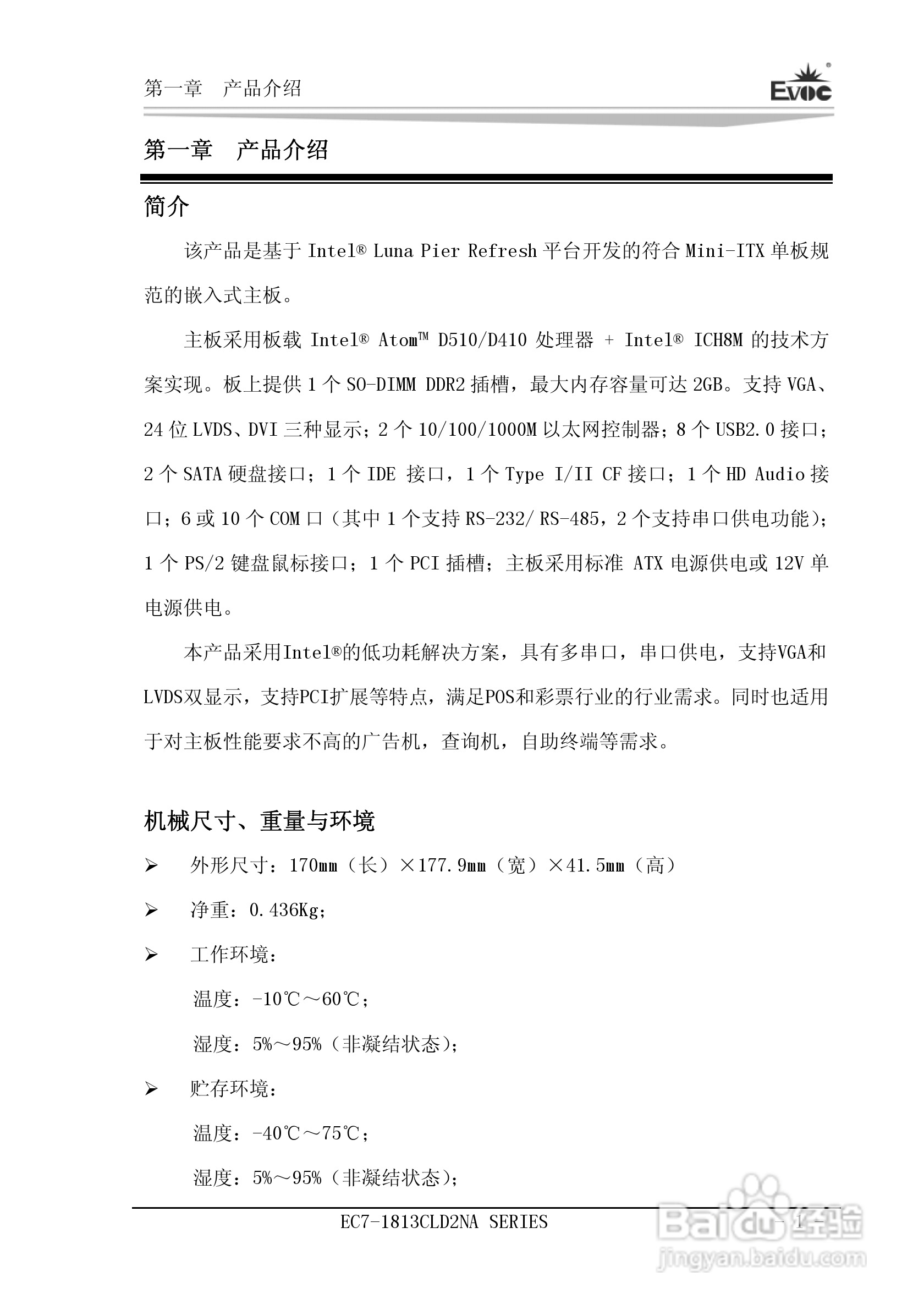 第一章　产品介绍

Evoc

第一章　产品介绍

简介

该产品是基于 Intel® Luna Pier Refresh 平台开发的符合 Mini-ITX 单板规范的嵌入式主板。

主板采用板载 Intel® Atom™ D510/D410 处理器 + Intel® ICH8M 的技术方案实现。板上提供 1 个 SO-DIMM DDR2 插槽，最大内存容量可达 2GB。支持 VGA、24 位 LVDS、DVI 三种显示；2 个 10/100/1000M 以太网控制器；8 个 USB2.0 接口；2 个 SATA 硬盘接口；1 个 IDE 接口，1 个 Type I/II CF 接口；1 个 HD Audio 接口；6 或 10 个 COM 口（其中 1 个支持 RS-232/ RS-485，2 个支持串口供电功能）；1 个 PS/2 键盘鼠标接口；1 个 PCI 插槽；主板采用标准 ATX 电源供电或 12V 单电源供电。

本产品采用Intel®的低功耗解决方案，具有多串口，串口供电，支持VGA和LVDS双显示，支持PCI扩展等特点，满足POS和彩票行业的行业需求。同时也适用于对主板性能要求不高的广告机，查询机，自助终端等需求。

机械尺寸、重量与环境

➢ 外形尺寸：170mm（长）×177.9mm（宽）×41.5mm（高）

➢ 净重：0.436Kg；

➢ 工作环境：

温度：-10℃～60℃；

湿度：5%～95%（非凝结状态）；

➢ 贮存环境：

温度：-40℃～75℃；

湿度：5%～95%（非凝结状态）；

EC7-1813CLD2NA SERIES

- 1 -

Baidu经验
jingyan.baidu.com